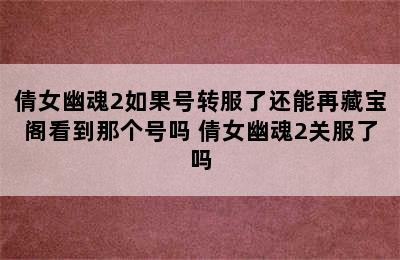 倩女幽魂2如果号转服了还能再藏宝阁看到那个号吗 倩女幽魂2关服了吗